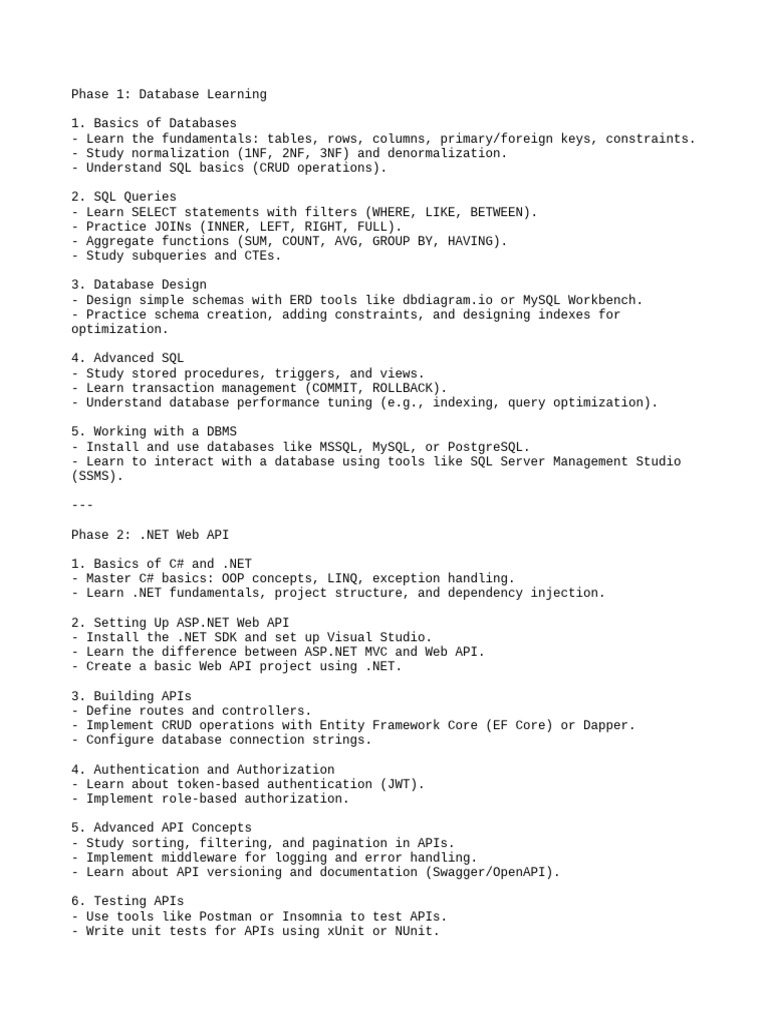 Phase 1: Database Learning

1. Basics of Databases
- Learn the fundamentals: tables, rows, columns, primary/foreign keys, constraints.
- Study normalization (1NF, 2NF, 3NF) and denormalization.
- Understand SQL basics (CRUD operations).

2. SQL Queries
- Learn SELECT statements with filters (WHERE, LIKE, BETWEEN).
- Practice JOINs (INNER, LEFT, RIGHT, FULL).
- Aggregate functions (SUM, COUNT, AVG, GROUP BY, HAVING).
- Study subqueries and CTEs.

3. Database Design
- Design simple schemas with ERD tools like dbdiagram.io or MySQL Workbench.
- Practice schema creation, adding constraints, and designing indexes for optimization.

4. Advanced SQL
- Study stored procedures, triggers, and views.
- Learn transaction management (COMMIT, ROLLBACK).
- Understand database performance tuning (e.g., indexing, query optimization).

5. Working with a DBMS
- Install and use databases like MSSQL, MySQL, or PostgreSQL.
- Learn to interact with a database using tools like SQL Server Management Studio (SSMS).

---

Phase 2: .NET Web API

1. Basics of C# and .NET
- Master C# basics: OOP concepts, LINQ, exception handling.
- Learn .NET fundamentals, project structure, and dependency injection.

2. Setting Up ASP.NET Web API
- Install the .NET SDK and set up Visual Studio.
- Learn the difference between ASP.NET MVC and Web API.
- Create a basic Web API project using .NET.

3. Building APIs
- Define routes and controllers.
- Implement CRUD operations with Entity Framework Core (EF Core) or Dapper.
- Configure database connection strings.

4. Authentication and Authorization
- Learn about token-based authentication (JWT).
- Implement role-based authorization.

5. Advanced API Concepts
- Study sorting, filtering, and pagination in APIs.
- Implement middleware for logging and error handling.
- Learn about API versioning and documentation (Swagger/OpenAPI).

6. Testing APIs
- Use tools like Postman or Insomnia to test APIs.
- Write unit tests for APIs using xUnit or NUnit.